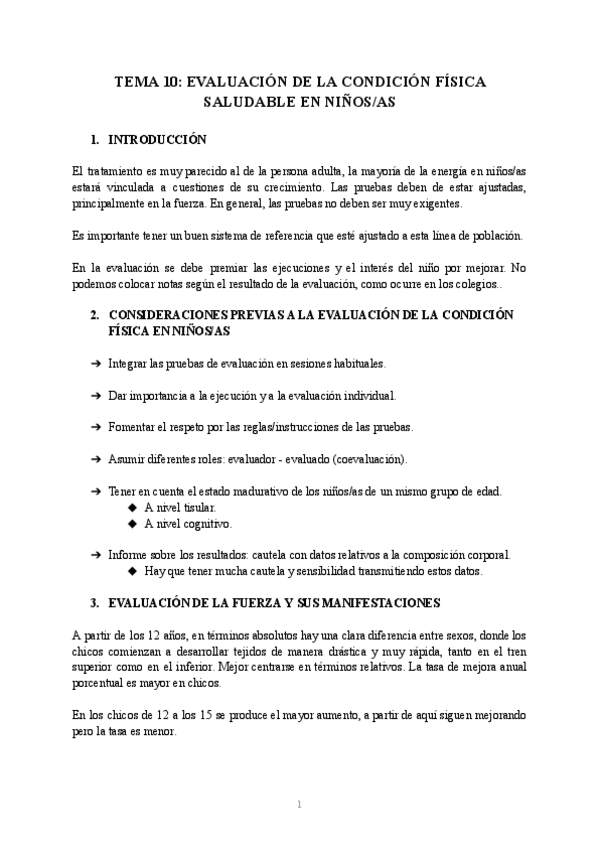 TEMA 10: EVALUACIÓN DE LA CONDICIÓN FÍSICA SALUDABLE EN NIÑOS/AS

1. INTRODUCCIÓN

El tratamiento es muy parecido al de la persona adulta, la mayoría de la energía en niños/as estará vinculada a cuestiones de su crecimiento. Las pruebas deben de estar ajustadas, principalmente en la fuerza. En general, las pruebas no deben ser muy exigentes.

Es importante tener un buen sistema de referencia que esté ajustado a esta línea de población.

En la evaluación se debe premiar las ejecuciones y el interés del niño por mejorar. No podemos colocar notas según el resultado de la evaluación, como ocurre en los colegios..

2. CONSIDERACIONES PREVIAS A LA EVALUACIÓN DE LA CONDICIÓN FÍSICA EN NIÑOS/AS

➔ Integrar las pruebas de evaluación en sesiones habituales.

➔ Dar importancia a la ejecución y a la evaluación individual.

➔ Fomentar el respeto por las reglas/instrucciones de las pruebas.

➔ Asumir diferentes roles: evaluador - evaluado (coevaluación).

➔ Tener en cuenta el estado madurativo de los niños/as de un mismo grupo de edad.
◆ A nivel tisular.
◆ A nivel cognitivo.

➔ Informe sobre los resultados: cautela con datos relativos a la composición corporal.
◆ Hay que tener mucha cautela y sensibilidad transmitiendo estos datos.

3. EVALUACIÓN DE LA FUERZA Y SUS MANIFESTACIONES

A partir de los 12 años, en términos absolutos hay una clara diferencia entre sexos, donde los chicos comienzan a desarrollar tejidos de manera drástica y muy rápida, tanto en el tren superior como en el inferior. Mejor centrarse en términos relativos. La tasa de mejora anual porcentual es mayor en chicos.

En los chicos de 12 a los 15 se produce el mayor aumento, a partir de aquí siguen mejorando pero la tasa es menor.

1